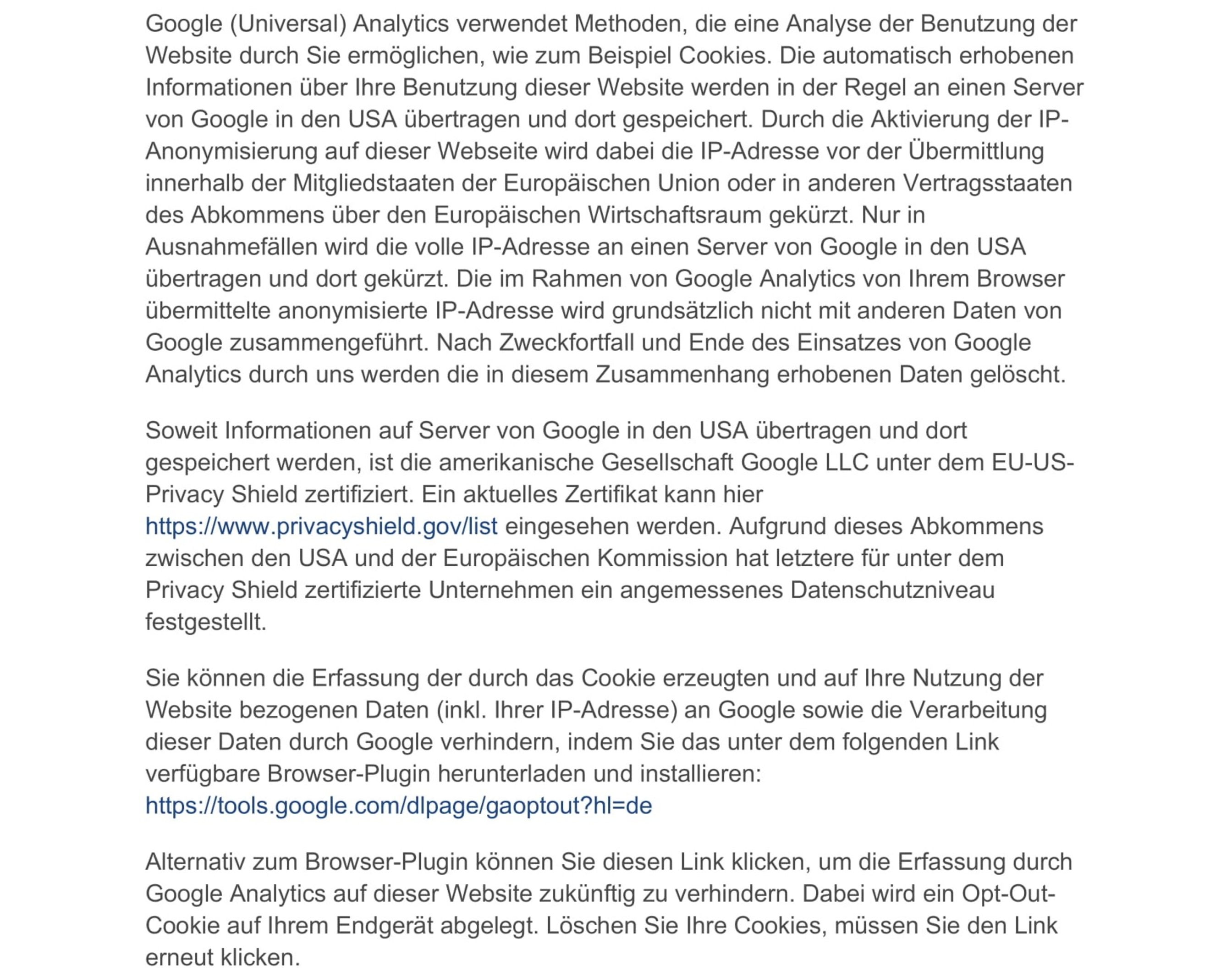 Google (Universal) Analytics verwendet Methoden, die eine Analyse der Benutzung der Website durch Sie ermöglichen, wie zum Beispiel Cookies. Die automatisch erhobenen Informationen über Ihre Benutzung dieser Website werden in der Regel an einen Server von Google in den USA übertragen und dort gespeichert. Durch die Aktivierung der IP-Anonymisierung auf dieser Webseite wird dabei die IP-Adresse vor der Übermittlung innerhalb der Mitgliedstaaten der Europäischen Union oder in anderen Vertragsstaaten des Abkommens über den Europäischen Wirtschaftsraum gekürzt. Nur in Ausnahmefällen wird die volle IP-Adresse an einen Server von Google in den USA übertragen und dort gekürzt. Die im Rahmen von Google Analytics von Ihrem Browser übermittelte anonymisierte IP-Adresse wird grundsätzlich nicht mit anderen Daten von Google zusammengeführt. Nach Zweckfortfall und Ende des Einsatzes von Google Analytics durch uns werden die in diesem Zusammenhang erhobenen Daten gelöscht.

Soweit Informationen auf Server von Google in den USA übertragen und dort gespeichert werden, ist die amerikanische Gesellschaft Google LLC unter dem EU-US-Privacy Shield zertifiziert. Ein aktuelles Zertifikat kann hier https://www.privacyshield.gov/list eingesehen werden. Aufgrund dieses Abkommens zwischen den USA und der Europäischen Kommission hat letztere für unter dem Privacy Shield zertifizierte Unternehmen ein angemessenes Datenschutzniveau festgestellt.

Sie können die Erfassung der durch das Cookie erzeugten und auf Ihre Nutzung der Website bezogenen Daten (inkl. Ihrer IP-Adresse) an Google sowie die Verarbeitung dieser Daten durch Google verhindern, indem Sie das unter dem folgenden Link verfügbare Browser-Plugin herunterladen und installieren: https://tools.google.com/dlpage/gaoptout?hl=de

Alternativ zum Browser-Plugin können Sie diesen Link klicken, um die Erfassung durch Google Analytics auf dieser Website zukünftig zu verhindern. Dabei wird ein Opt-Out-Cookie auf Ihrem Endgerät abgelegt. Löschen Sie Ihre Cookies, müssen Sie den Link erneut klicken.